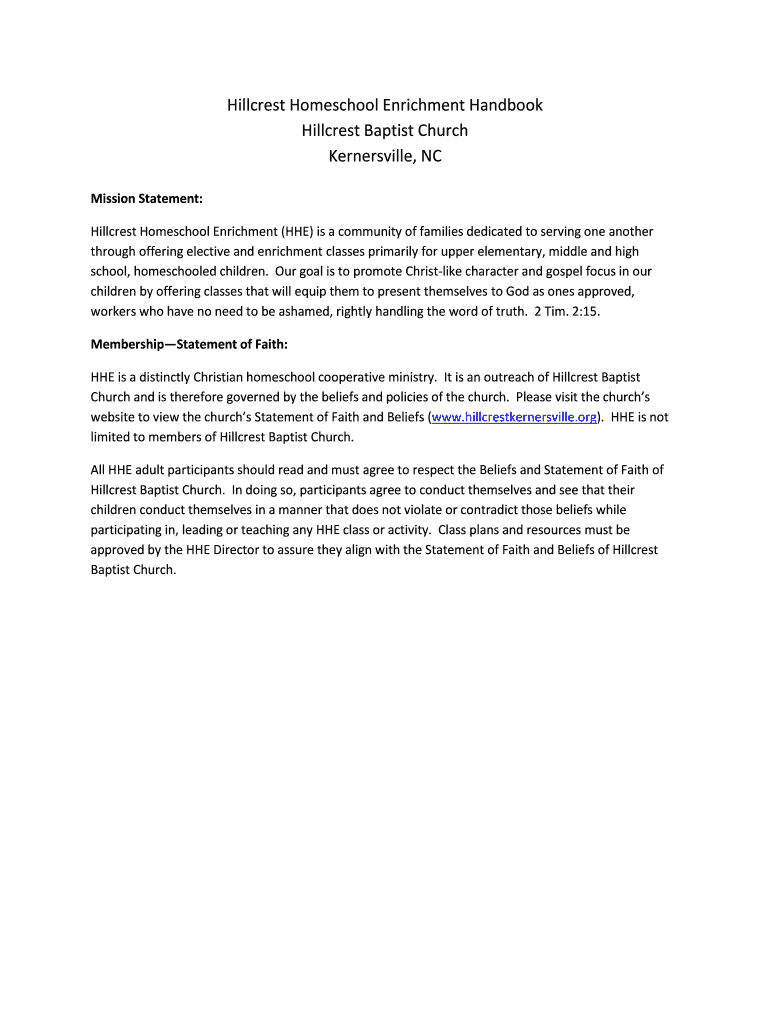 Hillcrest Homeschool Enrichment Handbook
Hillcrest Baptist Church
Kernersville, NC

Mission Statement:

Hillcrest Homeschool Enrichment (HHE) is a community of families dedicated to serving one another through offering elective and enrichment classes primarily for upper elementary, middle and high school, homeschooled children. Our goal is to promote Christ-like character and gospel focus in our children by offering classes that will equip them to present themselves to God as ones approved, workers who have no need to be ashamed, rightly handling the word of truth. 2 Tim. 2:15.

Membership—Statement of Faith:

HHE is a distinctly Christian homeschool cooperative ministry. It is an outreach of Hillcrest Baptist Church and is therefore governed by the beliefs and policies of the church. Please visit the church's website to view the church's Statement of Faith and Beliefs (www.hillcrestkernersville.org). HHE is not limited to members of Hillcrest Baptist Church.

All HHE adult participants should read and must agree to respect the Beliefs and Statement of Faith of Hillcrest Baptist Church. In doing so, participants agree to conduct themselves and see that their children conduct themselves in a manner that does not violate or contradict those beliefs while participating in, leading or teaching any HHE class or activity. Class plans and resources must be approved by the HHE Director to assure they align with the Statement of Faith and Beliefs of Hillcrest Baptist Church.